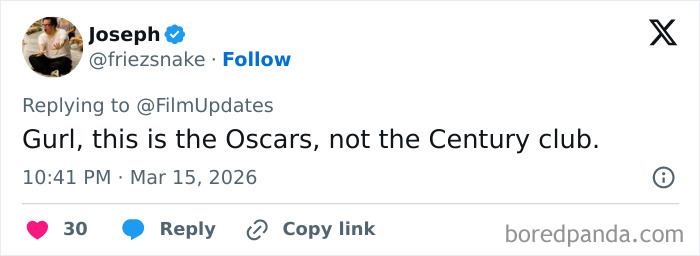 Joseph
@friezsnake · Follow

Replying to @FilmUpdates

Gurl, this is the Oscars, not the Century club.

10:41 PM · Mar 15, 2026

30 Reply Copy link

boredpanda.com